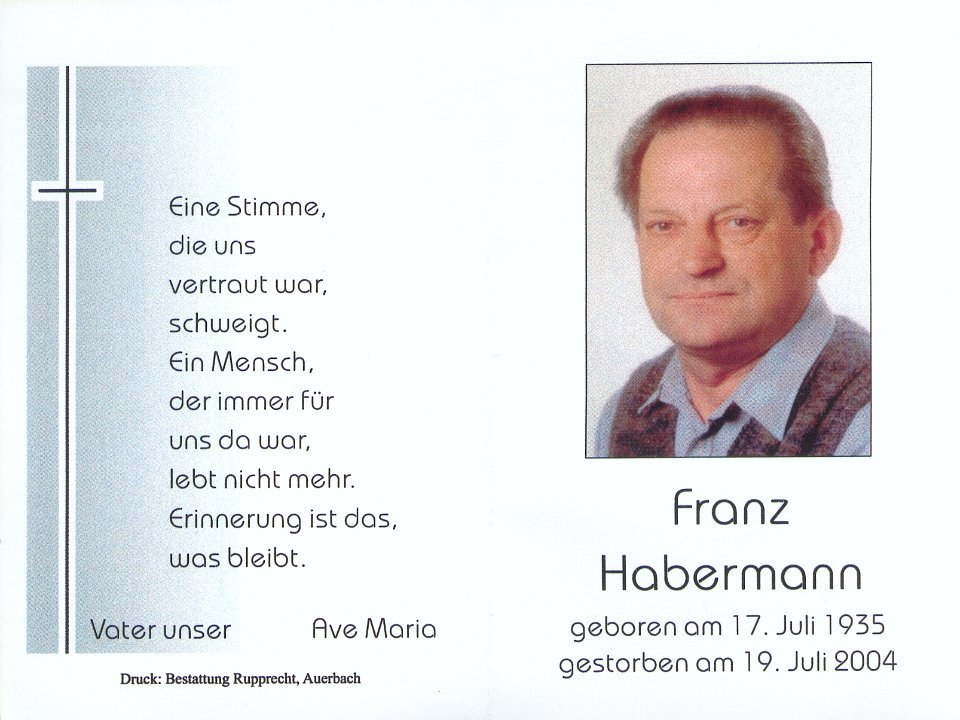 Eine Stimme,
die uns
vertraut war,
schweigt.
Ein Mensch,
der immer für
uns da war,
lebt nicht mehr.
Erinnerung ist das,
was bleibt.

Vater unser Ave Maria

Druck: Bestattung Rupprecht, Auerbach

Franz
Habermann
geboren am 17. Juli 1935
gestorben am 19. Juli 2004